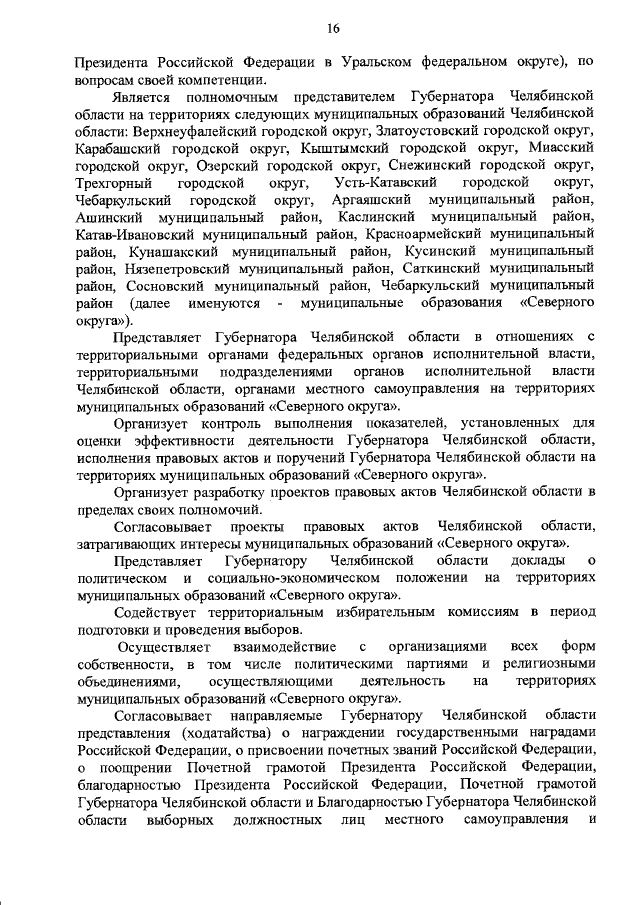 16

Президента Российской Федерации в Уральском федеральном округе), по вопросам своей компетенции.

Является полномочным представителем Губернатора Челябинской области на территориях следующих муниципальных образований Челябинской области: Верхнеуфалейский городской округ, Златоустовский городской округ, Карабашский городской округ, Кыштымский городской округ, Миасский городской округ, Озерский городской округ, Снежинский городской округ, Трехгорный городской округ, Усть-Катавский городской округ, Чебаркульский городской округ, Аргаяшский муниципальный район, Ашинский муниципальный район, Каслинский муниципальный район, Катав-Ивановский муниципальный район, Красноармейский муниципальный район, Кунашакский муниципальный район, Кусинский муниципальный район, Нязепетровский муниципальный район, Саткинский муниципальный район, Сосновский муниципальный район, Чебаркульский муниципальный район (далее именуются - муниципальные образования «Северного округа»).

Представляет Губернатора Челябинской области в отношениях с территориальными органами федеральных органов исполнительной власти, территориальными подразделениями органов исполнительной власти Челябинской области, органами местного самоуправления на территориях муниципальных образований «Северного округа».

Организует контроль выполнения показателей, установленных для оценки эффективности деятельности Губернатора Челябинской области, исполнения правовых актов и поручений Губернатора Челябинской области на территориях муниципальных образований «Северного округа».

Организует разработку проектов правовых актов Челябинской области в пределах своих полномочий.

Согласовывает проекты правовых актов Челябинской области, затрагивающих интересы муниципальных образований «Северного округа».

Представляет Губернатору Челябинской области доклады о политическом и социально-экономическом положении на территориях муниципальных образований «Северного округа».

Содействует территориальным избирательным комиссиям в период подготовки и проведения выборов.

Осуществляет взаимодействие с организациями всех форм собственности, в том числе политическими партиями и религиозными объединениями, осуществляющими деятельность на территориях муниципальных образований «Северного округа».

Согласовывает направляемые Губернатору Челябинской области представления (ходатайства) о награждении государственными наградами Российской Федерации, о присвоении почетных званий Российской Федерации, о поощрении Почетной грамотой Президента Российской Федерации, благодарностью Президента Российской Федерации, Почетной грамотой Губернатора Челябинской области и Благодарностью Губернатора Челябинской области выборных должностных лиц местного самоуправления и